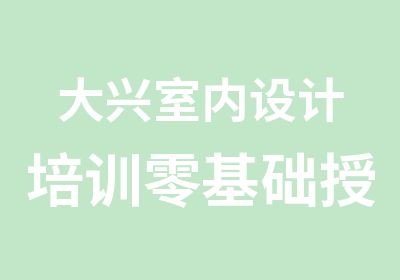 大兴室内设计
培训零基础授